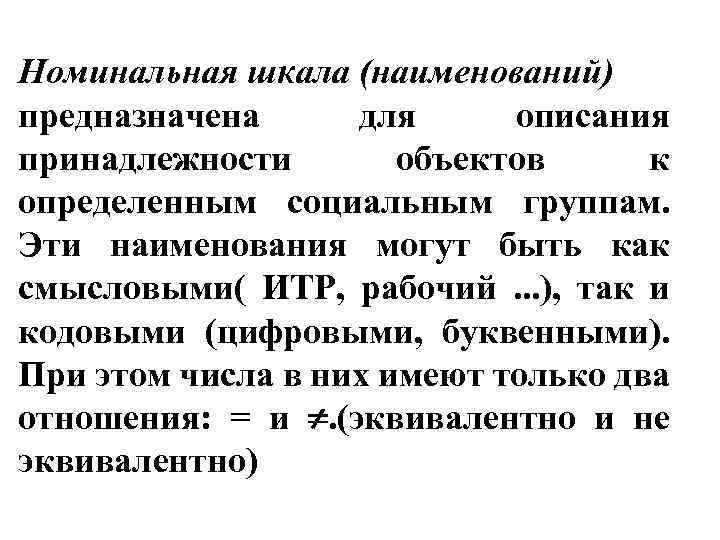 Номинальная шкала (наименований) предназначена для описания принадлежности объектов к определенным социальным группам. Эти наименования могут быть как смысловыми( ИТР, рабочий ...), так и кодовыми (цифровыми, буквенными). При этом числа в них имеют только два отношения: = и $\neq$.(эквивалентно и не эквивалентно)